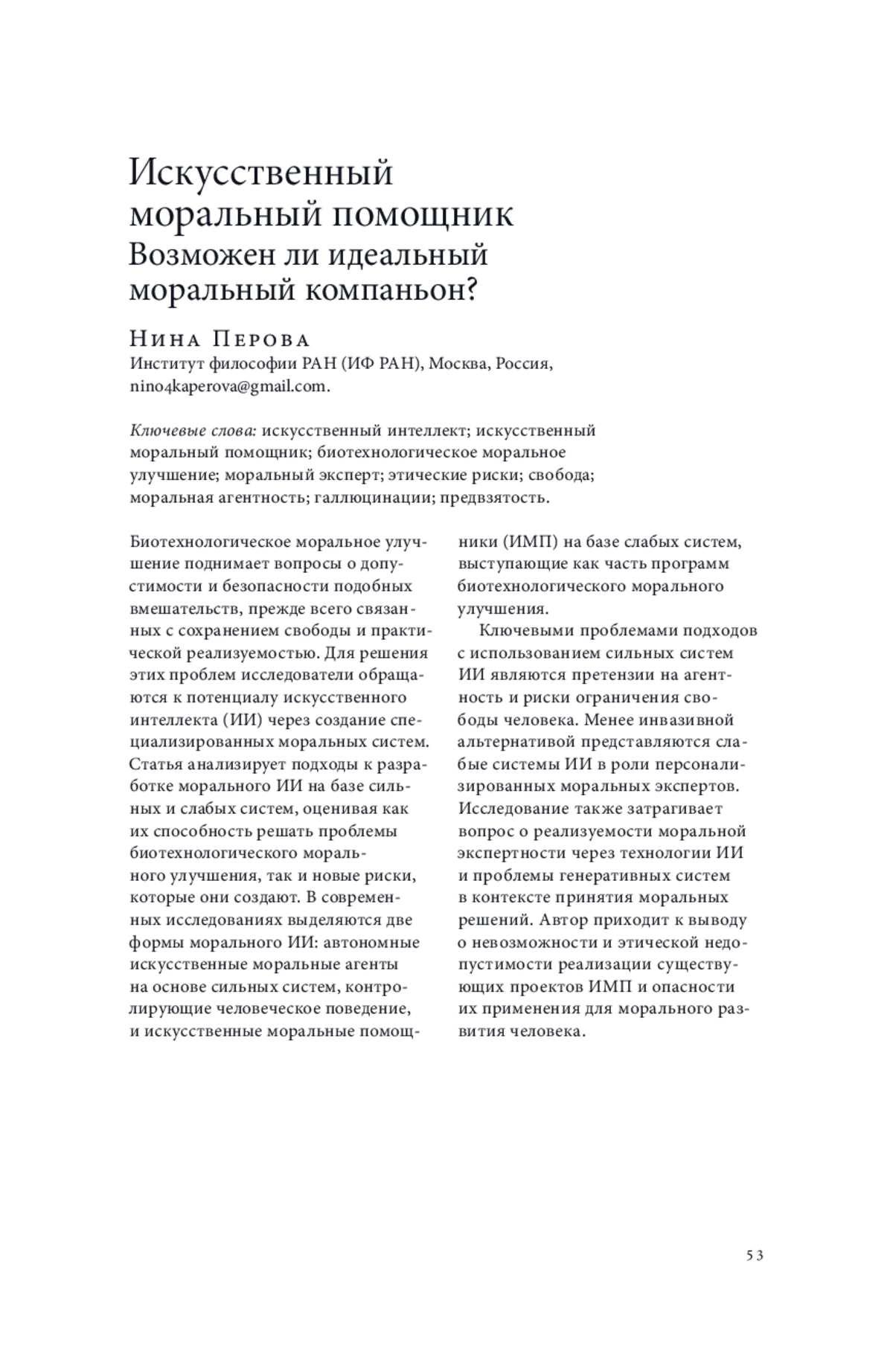 Искусственный моральный помощник
Возможен ли идеальный моральный компаньон?

Нина Перова
Институт философии РАН (ИФ РАН), Москва, Россия, nino4kaperova@gmail.com.

Ключевые слова: искусственный интеллект; искусственный моральный помощник; биотехнологическое моральное улучшение; моральный эксперт; этические риски; свобода; моральная агентность; галлюцинации; предвзятость.

Биотехнологическое моральное улучшение поднимает вопросы о допустимости и безопасности подобных вмешательств, прежде всего связанных с сохранением свободы и практической реализуемостью. Для решения этих проблем исследователи обращаются к потенциалу искусственного интеллекта (ИИ) через создание специализированных моральных систем. Статья анализирует подходы к разработке морального ИИ на базе сильных и слабых систем, оценивая как их способность решать проблемы биотехнологического морального улучшения, так и новые риски, которые они создают. В современных исследованиях выделяются две формы морального ИИ: автономные искусственные моральные агенты на основе сильных систем, контролирующие человеческое поведение, и искусственные моральные помощники (ИМП) на базе слабых систем, выступающие как часть программ биотехнологического морального улучшения.

Ключевыми проблемами подходов с использованием сильных систем ИИ являются претензии на агентность и риски ограничения свободы человека. Менее инвазивной альтернативой представляются слабые системы ИИ в роли персонализированных моральных экспертов. Исследование также затрагивает вопрос о реализуемости моральной экспертности через технологии ИИ и проблемы генеративных систем в контексте принятия моральных решений. Автор приходит к выводу о невозможности и этической недопустимости реализации существующих проектов ИМП и опасности их применения для морального развития человека.

53